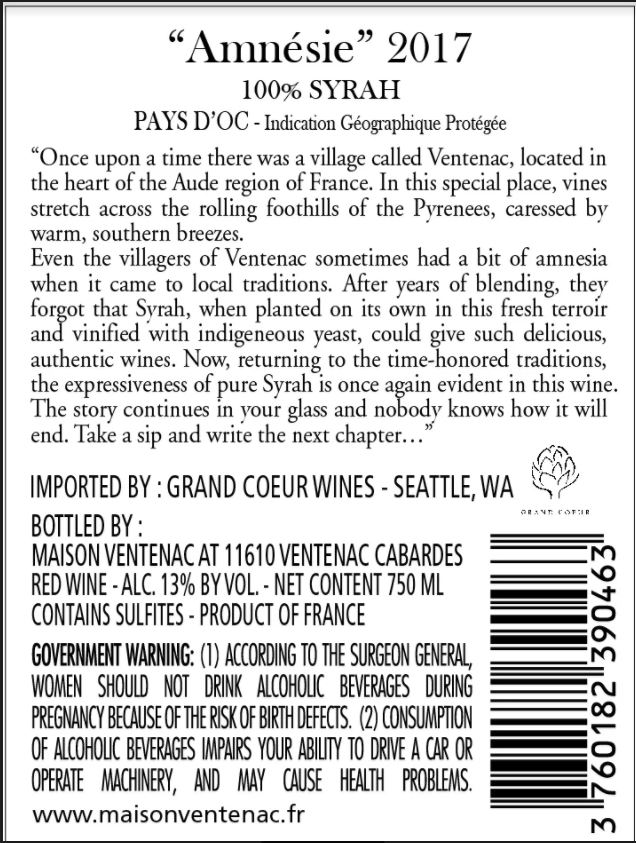 "Amnésie" 2017

100% SYRAH

PAYS D'OC - Indication Géographique Protégée

"Once upon a time there was a village called Ventenac, located in the heart of the Aude region of France. In this special place, vines stretch across the rolling foothills of the Pyrenees, caressed by warm, southern breezes.

Even the villagers of Ventenac sometimes had a bit of amnesia when it came to local traditions. After years of blending, they forgot that Syrah, when planted on its own in this fresh terroir and vinified with indigeneous yeast, could give such delicious, authentic wines. Now, returning to the time-honored traditions, the expressiveness of pure Syrah is once again evident in this wine. The story continues in your glass and nobody knows how it will end. Take a sip and write the next chapter..."

IMPORTED BY : GRAND COEUR WINES - SEATTLE, WA

GRAND COEUR

BOTTLED BY :
MAISON VENTENAC AT 11610 VENTENAC CABARDES
RED WINE - ALC. 13% BY VOL. - NET CONTENT 750 ML
CONTAINS SULFITES - PRODUCT OF FRANCE

GOVERNMENT WARNING: (1) ACCORDING TO THE SURGEON GENERAL, WOMEN SHOULD NOT DRINK ALCOHOLIC BEVERAGES DURING PREGNANCY BECAUSE OF THE RISK OF BIRTH DEFECTS. (2) CONSUMPTION OF ALCOHOLIC BEVERAGES IMPAIRS YOUR ABILITY TO DRIVE A CAR OR OPERATE MACHINERY, AND MAY CAUSE HEALTH PROBLEMS.

www.maisonventenac.fr

3 760182 390463